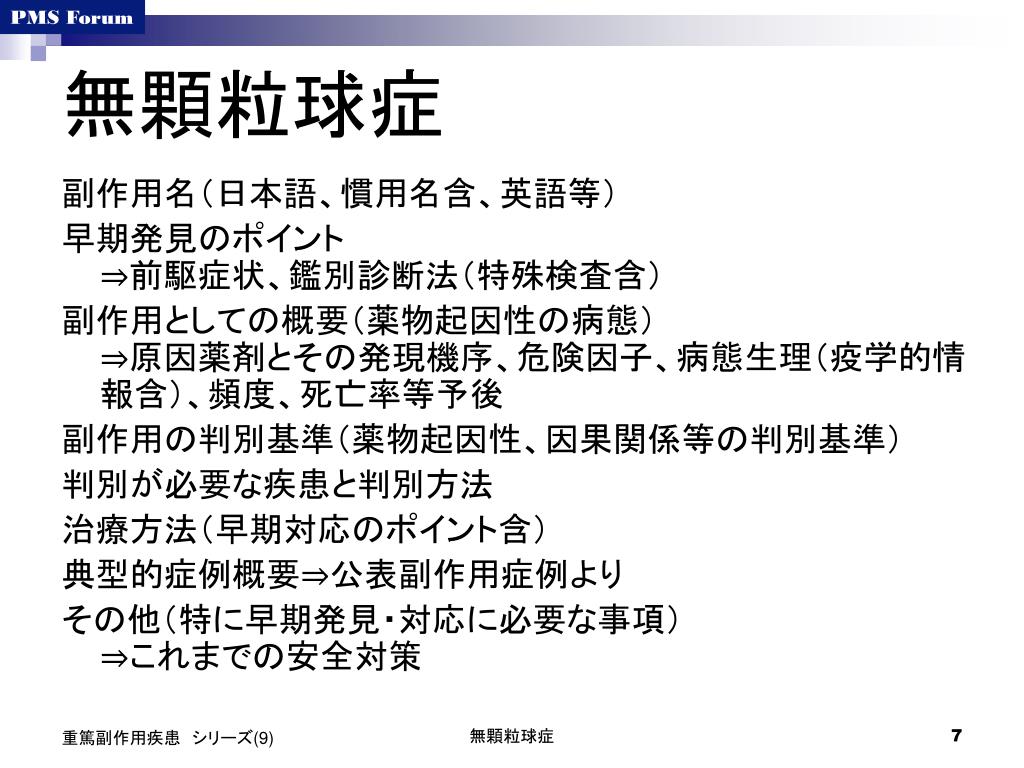 PMS Forum

無顆粒球症

副作用名（日本語、慣用名含、英語等）

早期発見のポイント
⇒前駆症状、鑑別診断法（特殊検査含）

副作用としての概要（薬物起因性の病態）
⇒原因薬剤とその発現機序、危険因子、病態生理（疫学的情報含）、頻度、死亡率等予後

副作用の判別基準（薬物起因性、因果関係等の判別基準）

判別が必要な疾患と判別方法

治療方法（早期対応のポイント含）

典型的症例概要⇒公表副作用症例より

その他（特に早期発見・対応に必要な事項）
⇒これまでの安全対策

重篤副作用疾患 シリーズ(9)

無顆粒球症

7